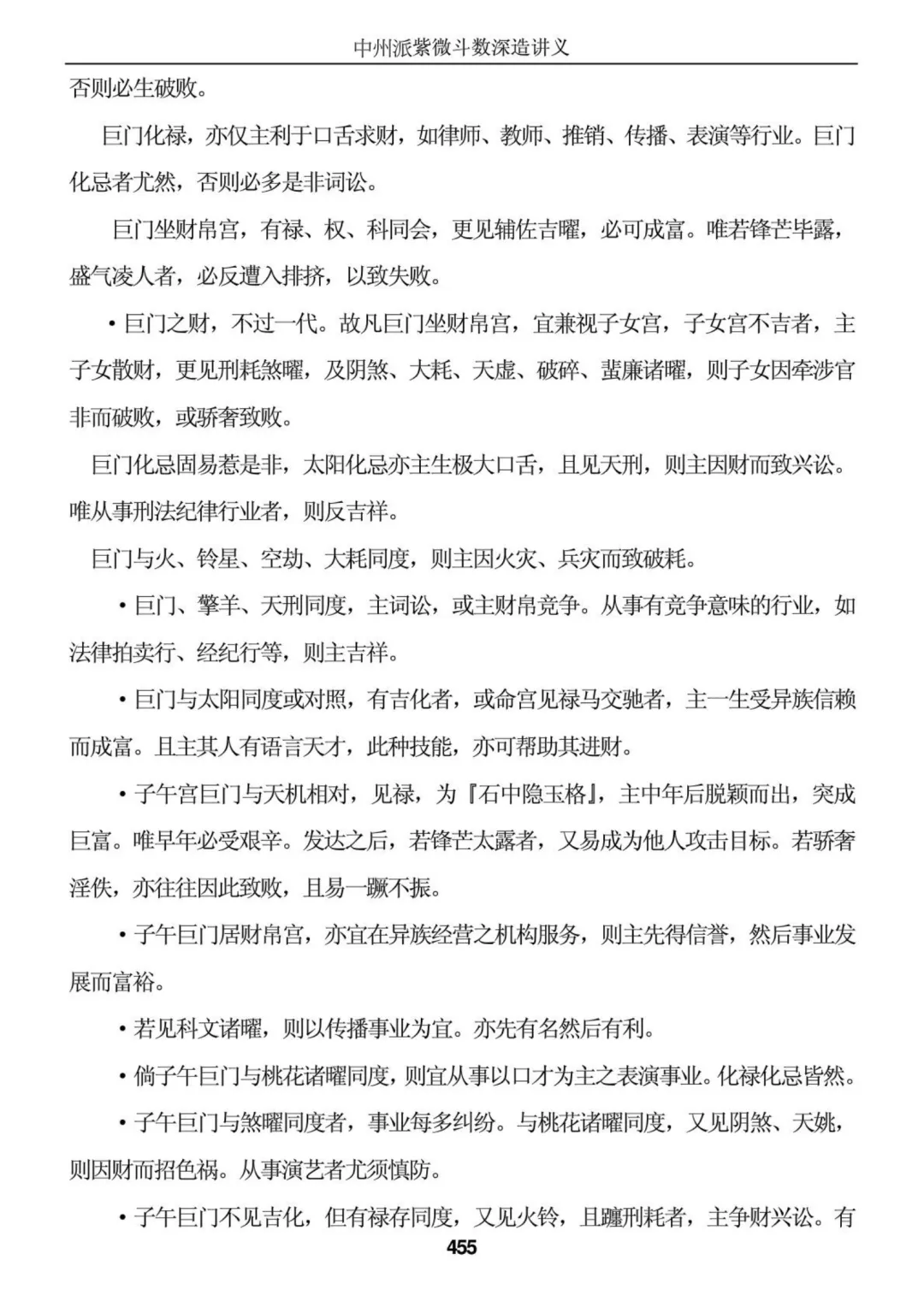 中州派紫微斗数深造讲义

否则必生破败。

巨门化禄，亦仅主利于口舌求财，如律师、教师、推销、传播、表演等行业。巨门化忌者尤然，否则必多是非词讼。

巨门坐财帛宫，有禄、权、科同会，更见辅佐吉曜，必可成富。唯若锋芒毕露，盛气凌人者，必反遭入排挤，以致失败。

• 巨门之财，不过一代。故凡巨门坐财帛宫，宜兼视子女宫，子女宫不吉者，主子女散财，更见刑耗煞曜，及阴煞、大耗、天虚、破碎、蜚廉诸曜，则子女因牵涉官非而破败，或骄奢致败。

巨门化忌固易惹是非，太阳化忌亦主生极大口舌，且见天刑，则主因财而致兴讼。唯从事刑法纪律行业者，则反吉祥。

巨门与火、铃星、空劫、大耗同度，则主因火灾、兵灾而致破耗。

• 巨门、擎羊、天刑同度，主词讼，或主财帛竞争。从事有竞争意味的行业，如法律拍卖行、经纪行等，则主吉祥。

• 巨门与太阳同度或对照，有吉化者，或命宫见禄马交驰者，主一生受异族信赖而成富。且主其人有语言天才，此种技能，亦可帮助其进财。

• 子午宫巨门与天机相对，见禄，为『石中隐玉格』，主中年后脱颖而出，突成巨富。唯早年必受艰辛。发达之后，若锋芒太露者，又易成为他人攻击目标。若骄奢淫佚，亦往往因此致败，且易一蹶不振。

• 子午巨门居财帛宫，亦宜在异族经营之机构服务，则主先得信誉，然后事业发展而富裕。

• 若见科文诸曜，则以传播事业为宜。亦先有名然后有利。

• 倘子午巨门与桃花诸曜同度，则宜从事以口才为主之表演事业。化禄化忌皆然。

• 子午巨门与煞曜同度者，事业每多纠纷。与桃花诸曜同度，又见阴煞、天姚，则因财而招色祸。从事演艺者尤须慎防。

• 子午巨门不见吉化，但有禄存同度，又见火铃，且躔刑耗者，主争财兴讼。有

455